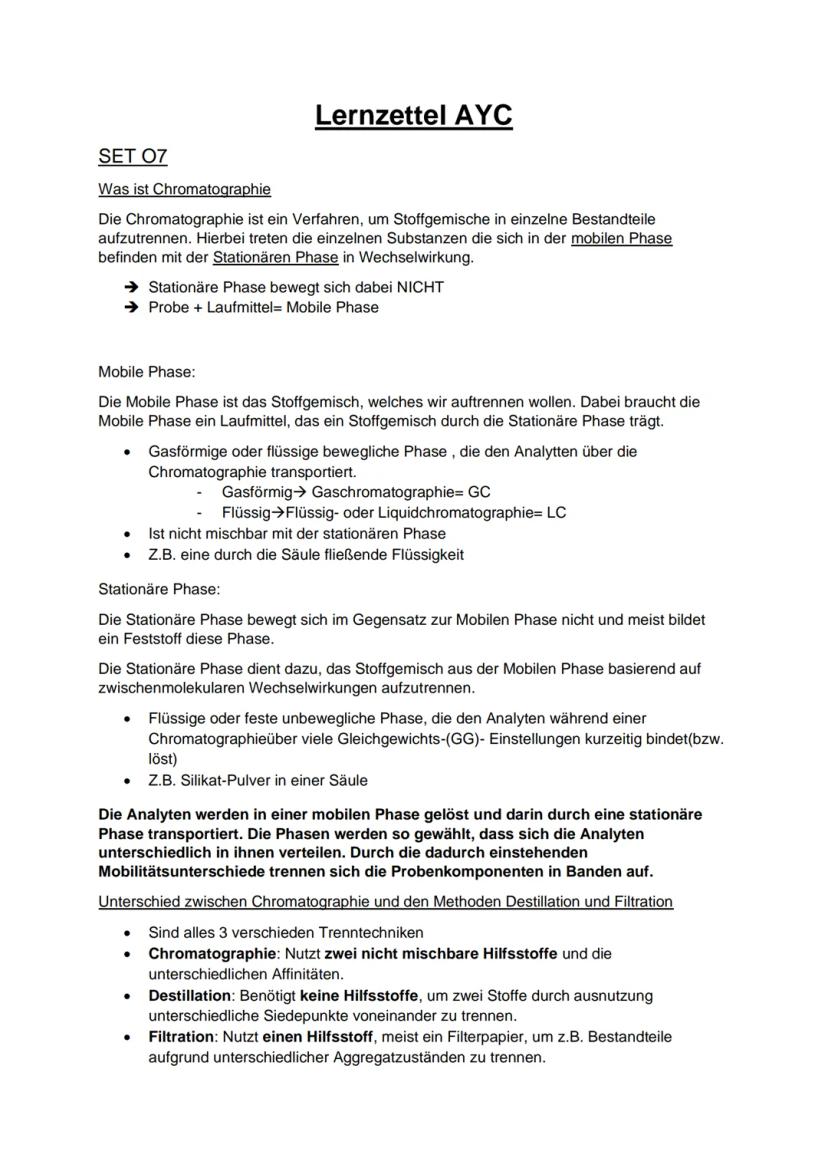 Lernzettel AYC

SET O7

Was ist Chromatographie

Die Chromatographie ist ein Verfahren, um Stoffgemische in einzelne Bestandteile aufzutrennen. Hierbei treten die einzelnen Substanzen die sich in der mobilen Phase befinden mit der Stationären Phase in Wechselwirkung.

➔ Stationäre Phase bewegt sich dabei NICHT
➔ Probe + Laufmittel= Mobile Phase

Mobile Phase:

Die Mobile Phase ist das Stoffgemisch, welches wir auftrennen wollen. Dabei braucht die Mobile Phase ein Laufmittel, das ein Stoffgemisch durch die Stationäre Phase trägt.

• Gasförmige oder flüssige bewegliche Phase , die den Analytten über die Chromatographie transportiert.
  - Gasförmig→ Gaschromatographie= GC
  - Flüssig→Flüssig- oder Liquidchromatographie= LC
• Ist nicht mischbar mit der stationären Phase
• Z.B. eine durch die Säule fließende Flüssigkeit

Stationäre Phase:

Die Stationäre Phase bewegt sich im Gegensatz zur Mobilen Phase nicht und meist bildet ein Feststoff diese Phase.

Die Stationäre Phase dient dazu, das Stoffgemisch aus der Mobilen Phase basierend auf zwischenmolekularen Wechselwirkungen aufzutrennen.

• Flüssige oder feste unbewegliche Phase, die den Analyten während einer Chromatographieüber viele Gleichgewichts-(GG)- Einstellungen kurzeitig bindet(bzw. löst)
• Z.B. Silikat-Pulver in einer Säule

Die Analyten werden in einer mobilen Phase gelöst und darin durch eine stationäre Phase transportiert. Die Phasen werden so gewählt, dass sich die Analyten unterschiedlich in ihnen verteilen. Durch die dadurch einstehenden Mobilitätsunterschiede trennen sich die Probenkomponenten in Banden auf.

Unterschied zwischen Chromatographie und den Methoden Destillation und Filtration

• Sind alles 3 verschieden Trenntechniken
• Chromatographie: Nutzt zwei nicht mischbare Hilfsstoffe und die unterschiedlichen Affinitäten.
• Destillation: Benötigt keine Hilfsstoffe, um zwei Stoffe durch ausnutzung unterschiedliche Siedepunkte voneinander zu trennen.
• Filtration: Nutzt einen Hilfsstoff, meist ein Filterpapier, um z.B. Bestandteile aufgrund unterschiedlicher Aggregatzuständen zu trennen.